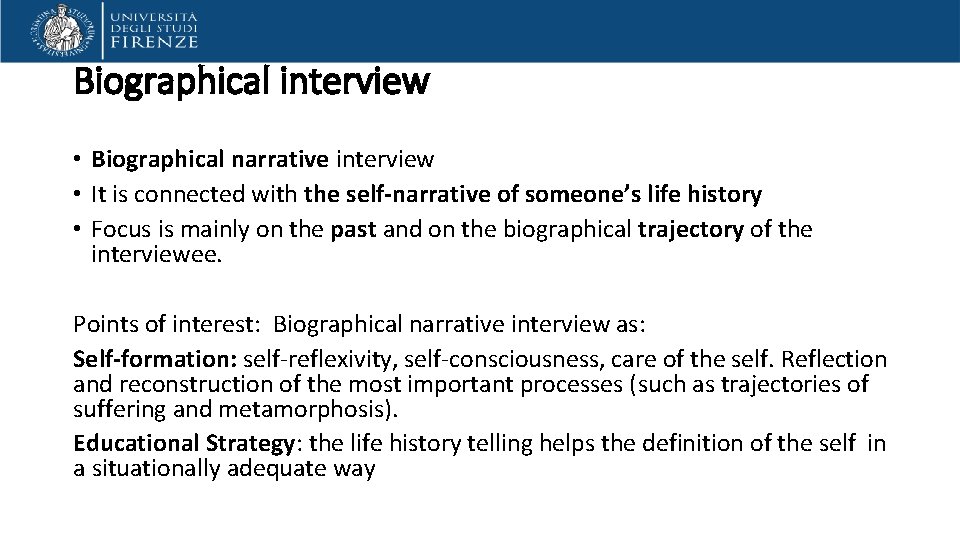 UNIVERSITÀ
DEGLI STUDI
FIRENZE

Biographical interview

• Biographical narrative interview
• It is connected with the self-narrative of someone's life history
• Focus is mainly on the past and on the biographical trajectory of the interviewee.

Points of interest: Biographical narrative interview as:

Self-formation: self-reflexivity, self-consciousness, care of the self. Reflection and reconstruction of the most important processes (such as trajectories of suffering and metamorphosis).

Educational Strategy: the life history telling helps the definition of the self in a situationally adequate way